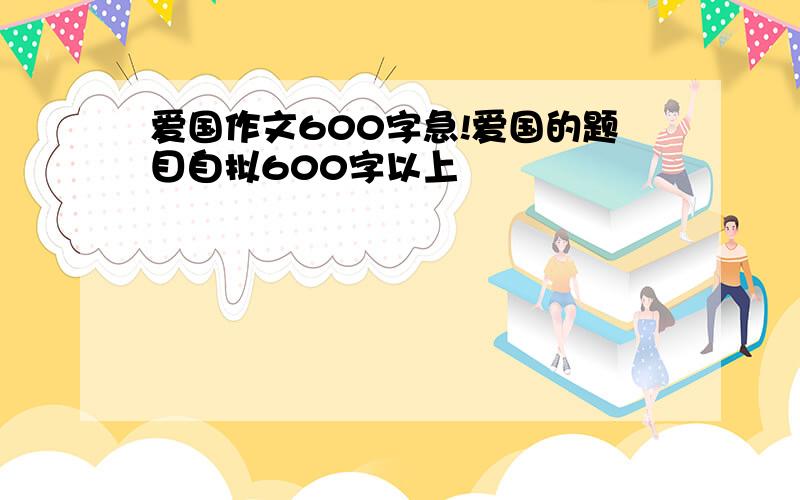 爱国作文600字急!爱国的题目自拟600字以上